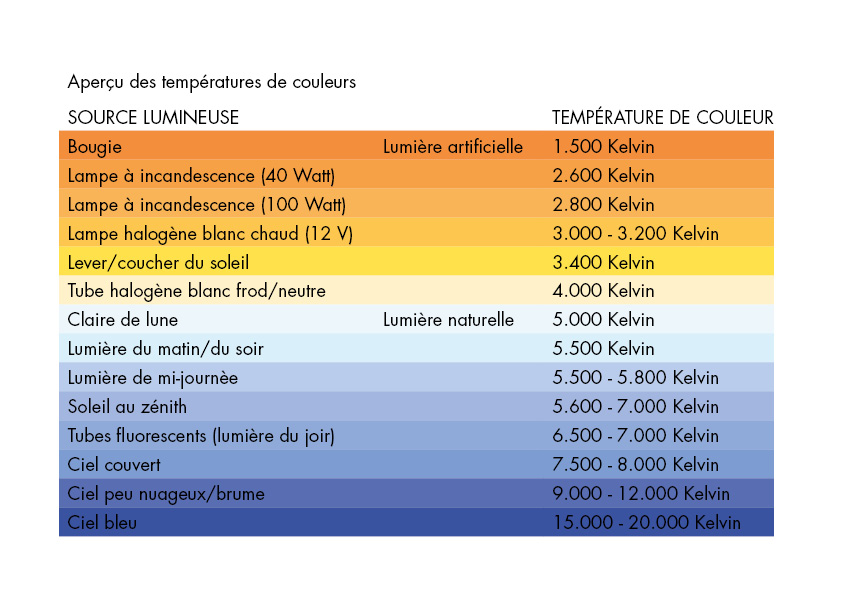 Aperçu des températures de couleurs

| SOURCE LUMINEUSE | | TEMPÉRATURE DE COULEUR |
|---|---|---|
| Bougie | Lumière artificielle | 1.500 Kelvin |
| Lampe à incandescence (40 Watt) | | 2.600 Kelvin |
| Lampe à incandescence (100 Watt) | | 2.800 Kelvin |
| Lampe halogène blanc chaud (12 V) | | 3.000 - 3.200 Kelvin |
| Lever/coucher du soleil | | 3.400 Kelvin |
| Tube halogène blanc frod/neutre | | 4.000 Kelvin |
| Claire de lune | Lumière naturelle | 5.000 Kelvin |
| Lumière du matin/du soir | | 5.500 Kelvin |
| Lumière de mi-journèe | | 5.500 - 5.800 Kelvin |
| Soleil au zénith | | 5.600 - 7.000 Kelvin |
| Tubes fluorescents (lumière du joir) | | 6.500 - 7.000 Kelvin |
| Ciel couvert | | 7.500 - 8.000 Kelvin |
| Ciel peu nuageux/brume | | 9.000 - 12.000 Kelvin |
| Ciel bleu | | 15.000 - 20.000 Kelvin |